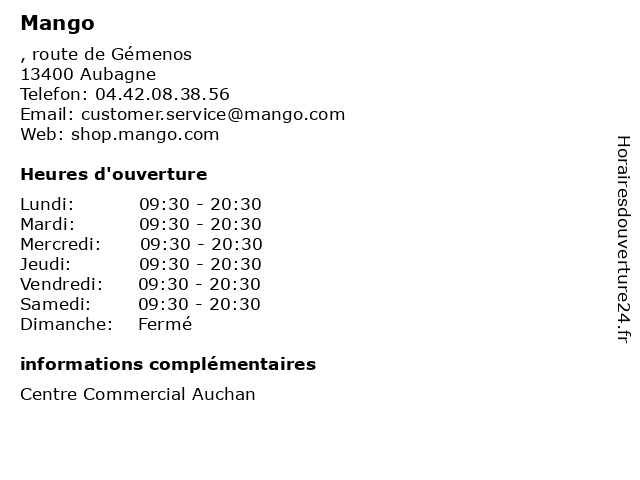 Mango

, route de Gémenos
13400 Aubagne
Telefon: 04.42.08.38.56
Email: customer.service@mango.com
Web: shop.mango.com

Heures d'ouverture

Lundi: 09:30 - 20:30
Mardi: 09:30 - 20:30
Mercredi: 09:30 - 20:30
Jeudi: 09:30 - 20:30
Vendredi: 09:30 - 20:30
Samedi: 09:30 - 20:30
Dimanche: Fermé

informations complémentaires

Centre Commercial Auchan

Horairesdouverture24.fr